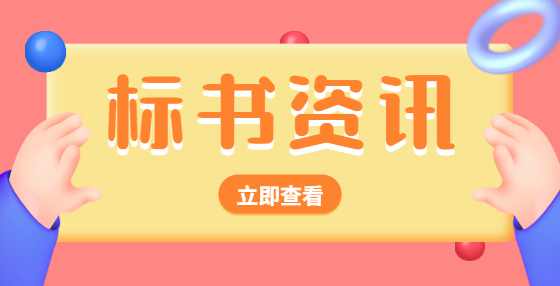 标书资讯

立即查看